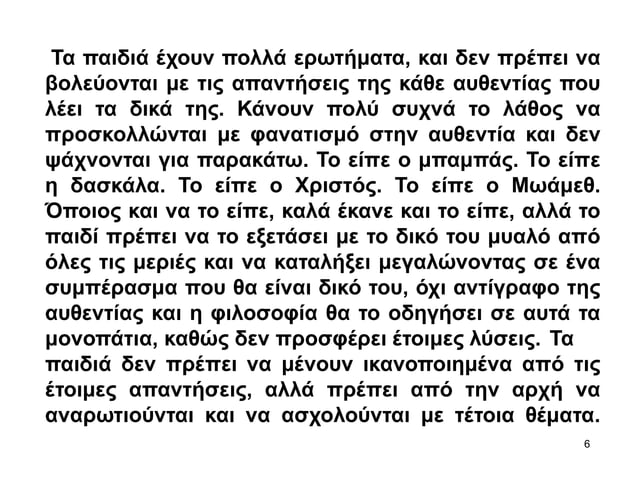 Τα παιδιά έχουν πολλά ερωτήματα, και δεν πρέπει να βολεύονται με τις απαντήσεις της κάθε αυθεντίας που λέει τα δικά της. Κάνουν πολύ συχνά το λάθος να προσκολλώνται με φανατισμό στην αυθεντία και δεν ψάχνονται για παρακάτω. Το είπε ο μπαμπάς. Το είπε η δασκάλα. Το είπε ο Χριστός. Το είπε ο Μωάμεθ. Όποιος και να το είπε, καλά έκανε και το είπε, αλλά το παιδί πρέπει να το εξετάσει με το δικό του μυαλό από όλες τις μεριές και να καταλήξει μεγαλώνοντας σε ένα συμπέρασμα που θα είναι δικό του, όχι αντίγραφο της αυθεντίας και η φιλοσοφία θα το οδηγήσει σε αυτά τα μονοπάτια, καθώς δεν προσφέρει έτοιμες λύσεις. Τα παιδιά δεν πρέπει να μένουν ικανοποιημένα από τις έτοιμες απαντήσεις, αλλά πρέπει από την αρχή να αναρωτιούνται και να ασχολούνται με τέτοια θέματα.

6